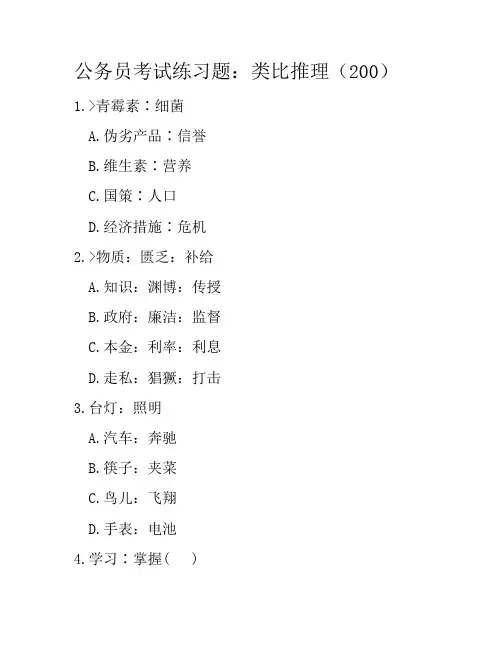 公务员考试练习题：类比推理（200）

1.>青霉素∶细菌

A.伪劣产品∶信誉

B.维生素∶营养

C.国策∶人口

D.经济措施∶危机

2.>物质：匮乏：补给

A.知识：渊博：传授

B.政府：廉洁：监督

C.本金：利率：利息

D.走私：猖獗：打击

3.台灯：照明

A.汽车：奔驰

B.筷子：夹菜

C.鸟儿：飞翔

D.手表：电池

4.学习∶掌握(　)